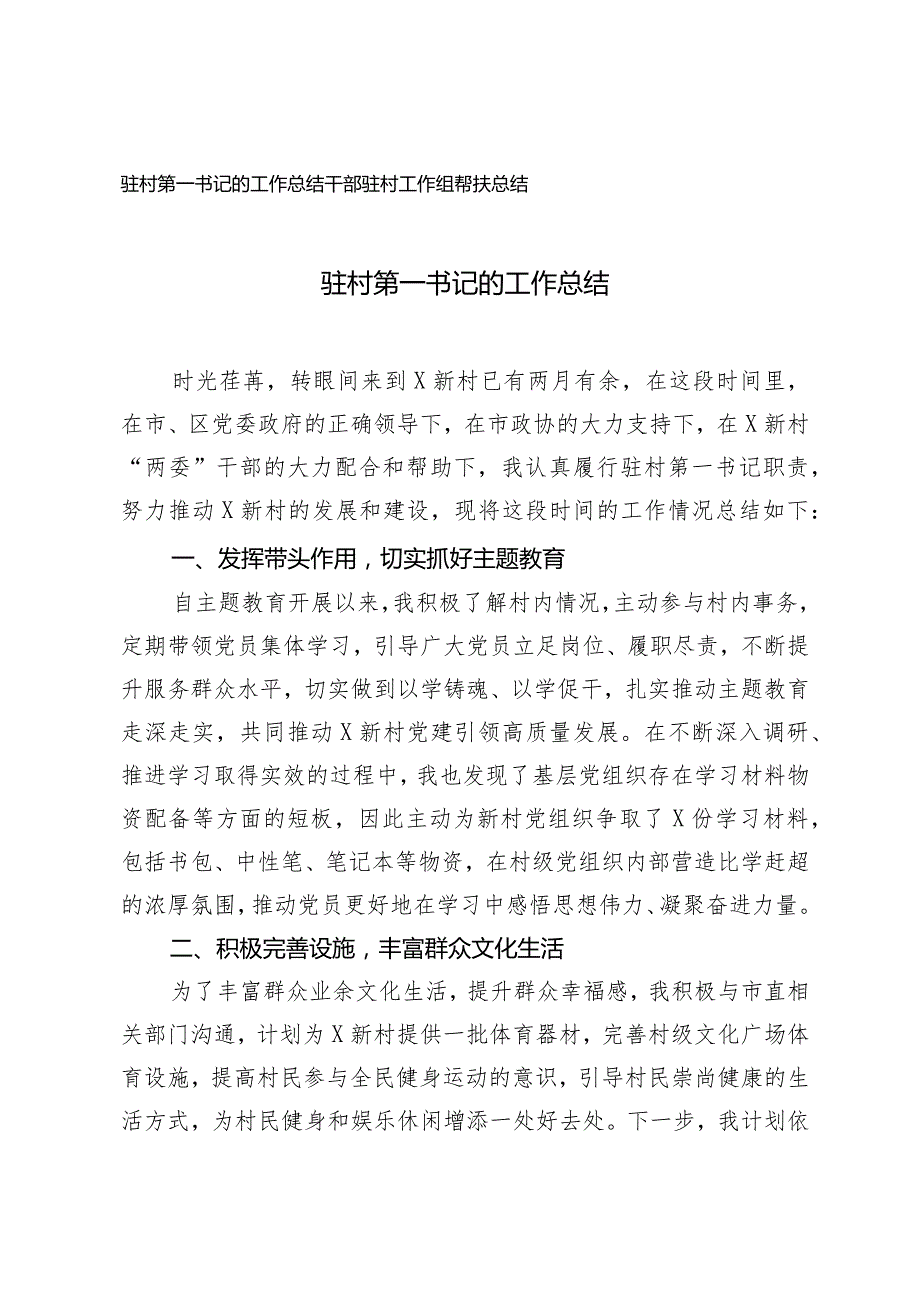 驻村第一书记的工作总结干部驻村工作组帮扶总结

驻村第一书记的工作总结

时光荏苒，转眼间来到X新村已有两月有余，在这段时间里，在市、区党委政府的正确领导下，在市政协的大力支持下，在X新村“两委”干部的大力配合和帮助下，我认真履行驻村第一书记职责，努力推动X新村的发展和建设，现将这段时间的工作情况总结如下：

一、发挥带头作用，切实抓好主题教育

自主题教育开展以来，我积极了解村内情况，主动参与村内事务，定期带领党员集体学习，引导广大党员立足岗位、履职尽责，不断提升服务群众水平，切实做到以学铸魂、以学促干，扎实推动主题教育走深走实，共同推动X新村党建引领高质量发展。在不断深入调研、推进学习取得实效的过程中，我也发现了基层党组织存在学习材料物资配备等方面的短板，因此主动为新村党组织争取了X份学习材料，包括书包、中性笔、笔记本等物资，在村级党组织内部营造比学赶超的浓厚氛围，推动党员更好地在学习中感悟思想伟力、凝聚奋进力量。

二、积极完善设施，丰富群众文化生活

为了丰富群众业余文化生活，提升群众幸福感，我积极与市直相关部门沟通，计划为X新村提供一批体育器材，完善村级文化广场体育设施，提高村民参与全民健身运动的意识，引导村民崇尚健康的生活方式，为村民健身和娱乐休闲增添一处好去处。下一步，我计划依